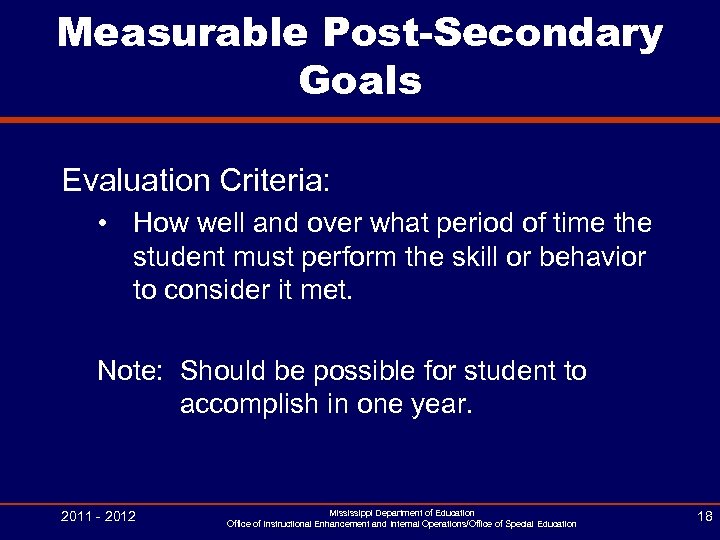 Measurable Post-Secondary Goals

Evaluation Criteria:

• How well and over what period of time the student must perform the skill or behavior to consider it met.

Note: Should be possible for student to accomplish in one year.

2011 - 2012

Mississippi Department of Education
Office of Instructional Enhancement and Internal Operations/Office of Special Education

18